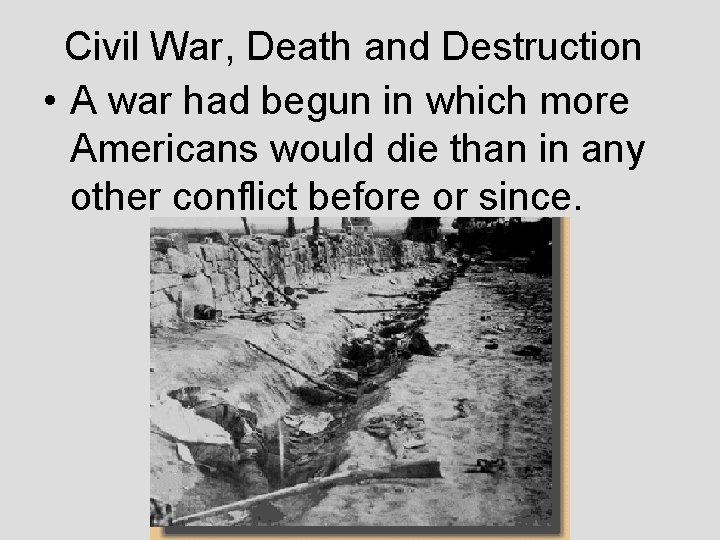 Civil War, Death and Destruction

• A war had begun in which more Americans would die than in any other conflict before or since.